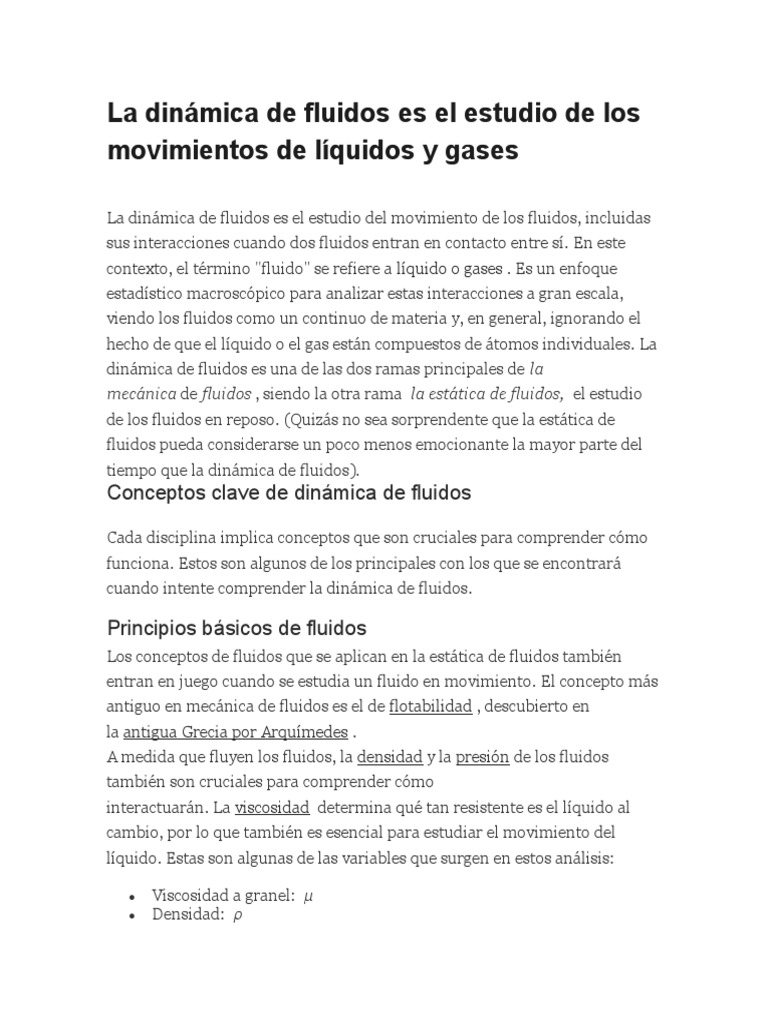 La dinámica de fluidos es el estudio de los movimientos de líquidos y gases

La dinámica de fluidos es el estudio del movimiento de los fluidos, incluidas sus interacciones cuando dos fluidos entran en contacto entre sí. En este contexto, el término "fluido" se refiere a líquido o gases . Es un enfoque estadístico macroscópico para analizar estas interacciones a gran escala, viendo los fluidos como un continuo de materia y, en general, ignorando el hecho de que el líquido o el gas están compuestos de átomos individuales. La dinámica de fluidos es una de las dos ramas principales de la mecánica de fluidos , siendo la otra rama la estática de fluidos, el estudio de los fluidos en reposo. (Quizás no sea sorprendente que la estática de fluidos pueda considerarse un poco menos emocionante la mayor parte del tiempo que la dinámica de fluidos).

Conceptos clave de dinámica de fluidos

Cada disciplina implica conceptos que son cruciales para comprender cómo funciona. Estos son algunos de los principales con los que se encontrará cuando intente comprender la dinámica de fluidos.

Principios básicos de fluidos

Los conceptos de fluidos que se aplican en la estática de fluidos también entran en juego cuando se estudia un fluido en movimiento. El concepto más antiguo en mecánica de fluidos es el de flotabilidad , descubierto en la antigua Grecia por Arquímedes .
A medida que fluyen los fluidos, la densidad y la presión de los fluidos también son cruciales para comprender cómo interactuarán. La viscosidad determina qué tan resistente es el líquido al cambio, por lo que también es esencial para estudiar el movimiento del líquido. Estas son algunas de las variables que surgen en estos análisis:

• Viscosidad a granel: $\mu$
• Densidad: $\rho$